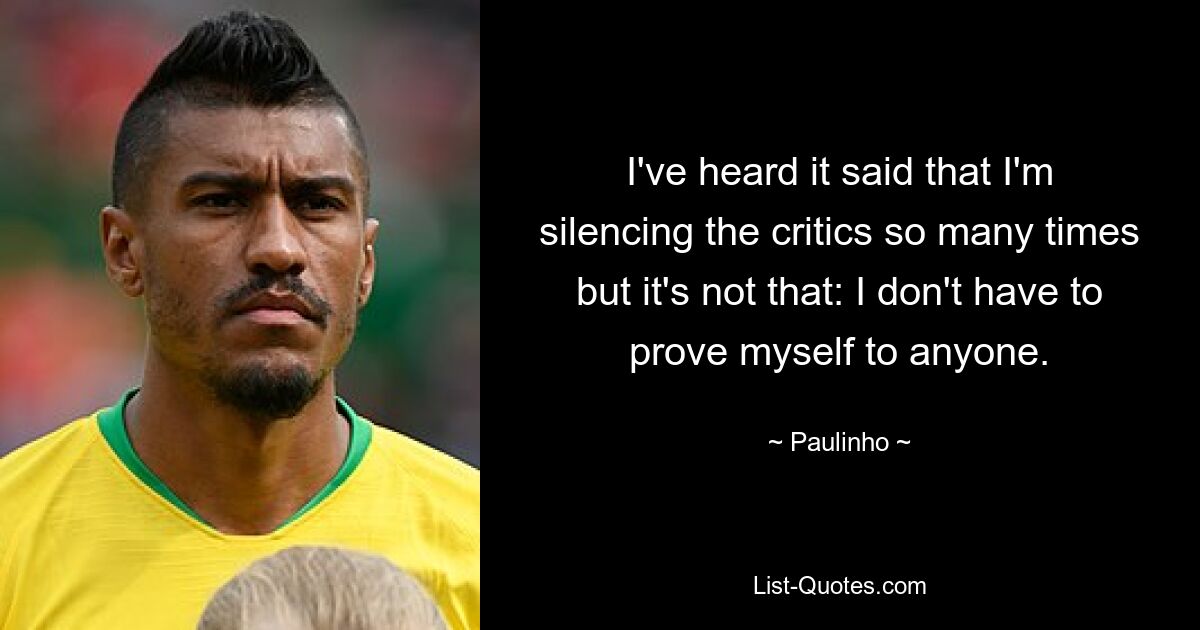 I've heard it said that I'm silencing the critics so many times but it's not that: I don't have to prove myself to anyone.

~ Paulinho ~

List-Quotes.com